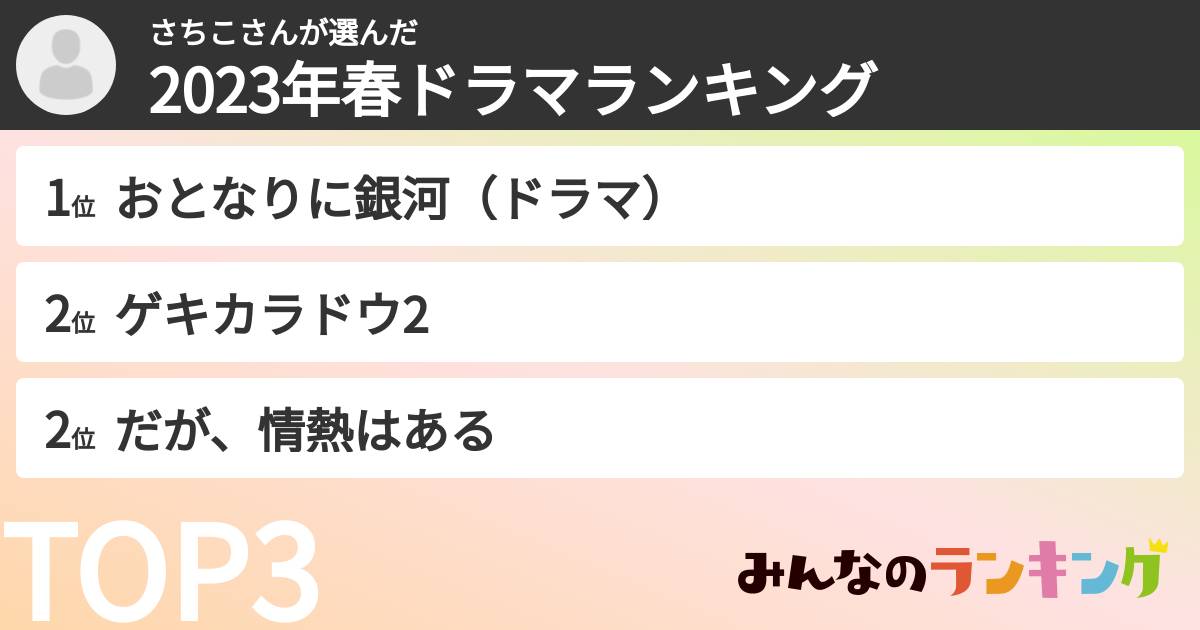 さちこさんが選んだ
2023年春ドラマランキング

1位 おとなりに銀河（ドラマ）

2位 ゲキカラドウ2

2位 だが、情熱はある

TOP3

みんなのランキング